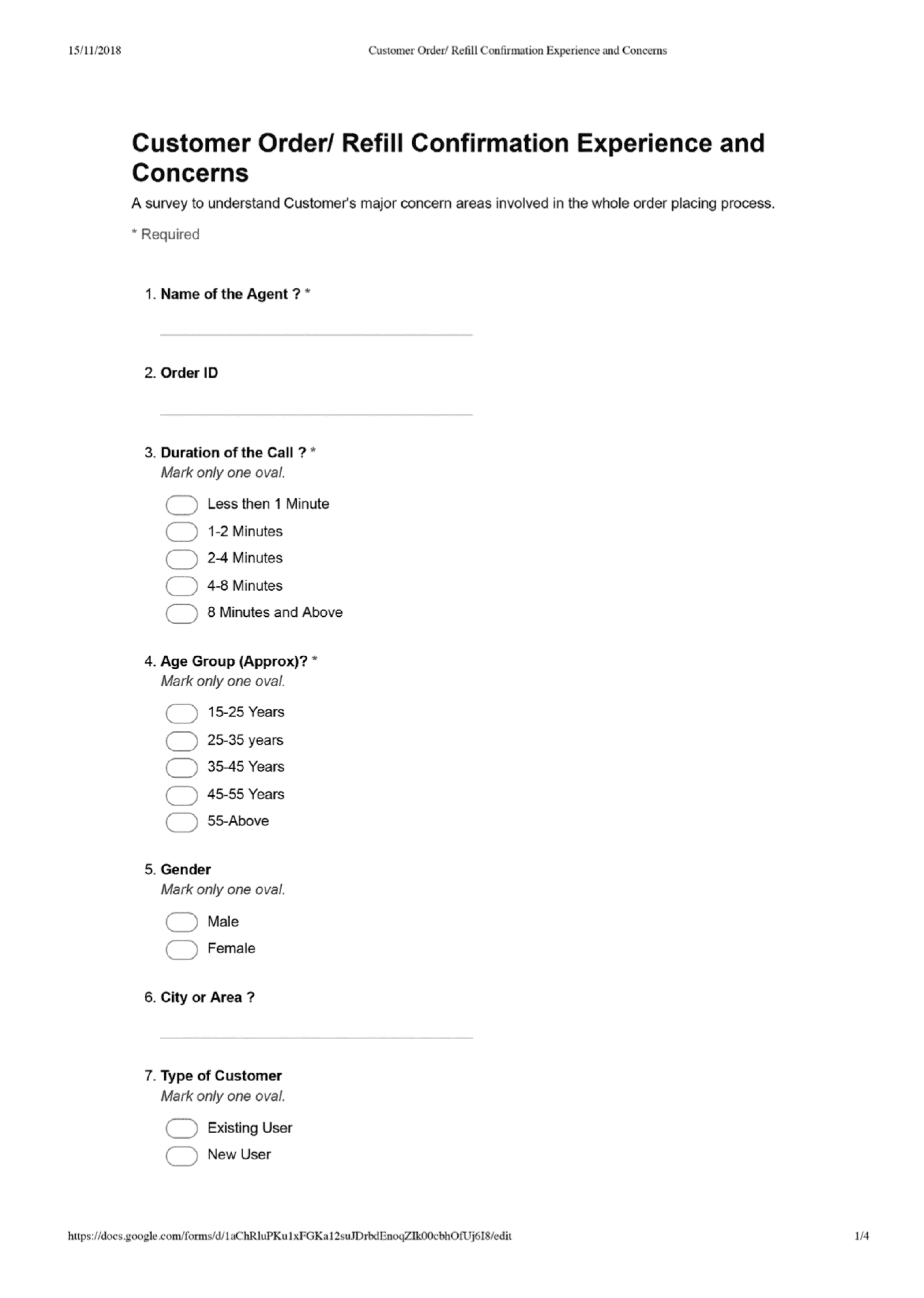 15/11/2018 Customer Order/ Refill Confirmation Experience and Concerns

Customer Order/ Refill Confirmation Experience and Concerns

A survey to understand Customer's major concern areas involved in the whole order placing process.

* Required

1. Name of the Agent ? *

2. Order ID

3. Duration of the Call ? *
Mark only one oval.

Less then 1 Minute
1-2 Minutes
2-4 Minutes
4-8 Minutes
8 Minutes and Above

4. Age Group (Approx)? *
Mark only one oval.

15-25 Years
25-35 years
35-45 Years
45-55 Years
55-Above

5. Gender
Mark only one oval.

Male
Female

6. City or Area ?

7. Type of Customer
Mark only one oval.

Existing User
New User

https://docs.google.com/forms/d/1aChRluPKu1xFGKa12suJDrbdEnoqZIk00cbhOfUj6I8/edit 1/4